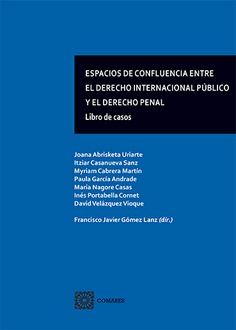 ESPACIOS DE CONFLUENCIA ENTRE EL DERECHO INTERNACIONAL PÚBLICO Y EL DERECHO PENAL

Libro de casos

Joana Abrisketa Uriarte
Itziar Casanueva Sanz
Myriam Cabrera Martín
Paula García Andrade
María Nagore Casas
Inés Portabella Cornet
David Velázquez Vioque

Francisco Javier Gómez Lanz (dir.)

COMARES